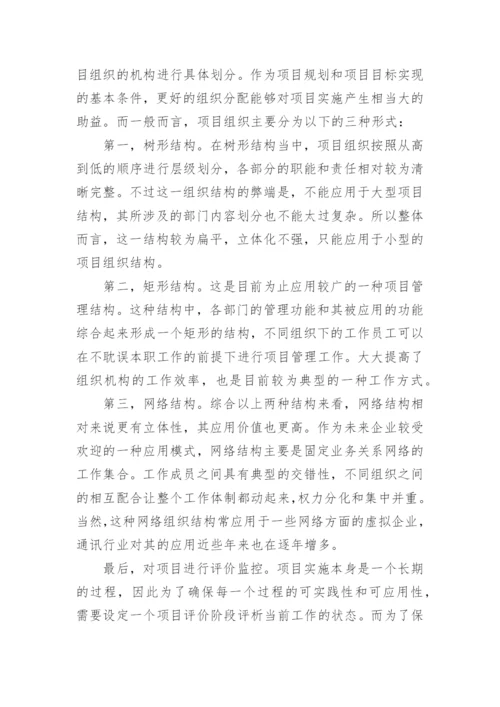 目组织的机构进行具体划分。作为项目规划和项目目标实现的基本条件，更好的组织分配能够对项目实施产生相当大的助益。而一般而言，项目组织主要分为以下的三种形式：

第一，树形结构。在树形结构当中，项目组织按照从高到低的顺序进行层级划分，各部分的职能和责任相对较为清晰完整。不过这一组织结构的弊端是，不能应用于大型项目结构，其所涉及的部门内容划分也不能太过复杂。所以整体而言，这一结构较为扁平，立体化不强，只能应用于小型的项目组织结构。

第二，矩形结构。这是目前为止应用较广的一种项目管理结构。这种结构中，各部门的管理功能和其被应用的功能综合起来形成一个矩形的结构，不同组织下的工作员工可以在不耽误本职工作的前提下进行项目管理工作。大大提高了组织机构的工作效率，也是目前较为典型的一种工作方式。

第三，网络结构。综合以上两种结构来看，网络结构相对来说更有立体性，其应用价值也更高。作为未来企业较受欢迎的一种应用模式，网络结构主要是固定业务关系网络的工作集合。工作成员之间具有典型的交错性，不同组织之间的相互配合让整个工作体制都动起来，权力分化和集中并重。当然，这种网络组织结构常应用于一些网络方面的虚拟企业，通讯行业对其的应用近些年来也在逐年增多。

最后，对项目进行评价监控。项目实施本身是一个长期的过程，因此为了确保每一个过程的可实践性和可应用性，需要设定一个项目评价阶段评析当前工作的状态。而为了保